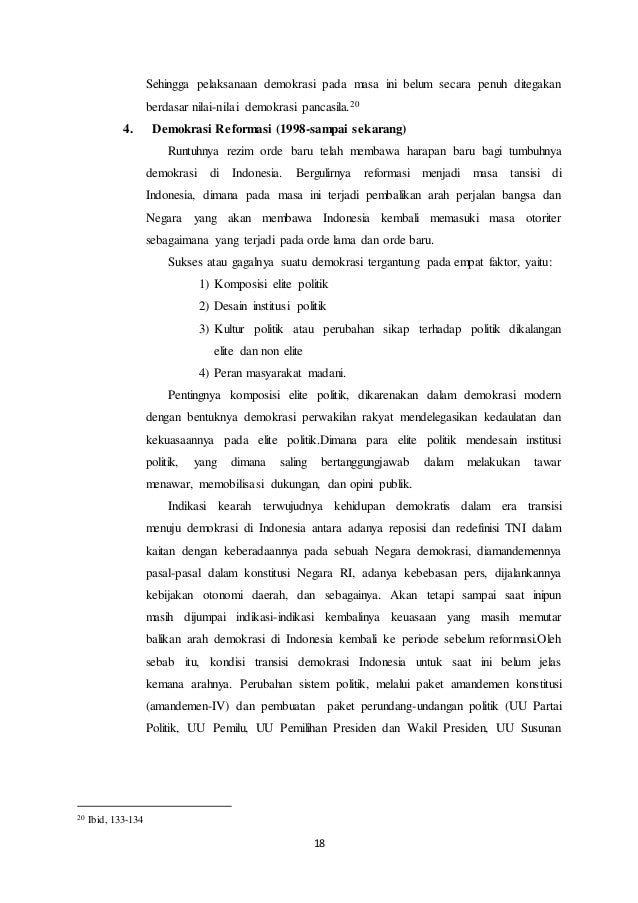 Sehingga pelaksanaan demokrasi pada masa ini belum secara penuh ditegakan berdasar nilai-nilai demokrasi pancasila.$^{20}$

4. Demokrasi Reformasi (1998-sampai sekarang)

Runtuhnya rezim orde baru telah membawa harapan baru bagi tumbuhnya demokrasi di Indonesia. Bergulirnya reformasi menjadi masa tansisi di Indonesia, dimana pada masa ini terjadi pembalikan arah perjalan bangsa dan Negara yang akan membawa Indonesia kembali memasuki masa otoriter sebagaimana yang terjadi pada orde lama dan orde baru.

Sukses atau gagalnya suatu demokrasi tergantung pada empat faktor, yaitu:

1) Komposisi elite politik
2) Desain institusi politik
3) Kultur politik atau perubahan sikap terhadap politik dikalangan elite dan non elite
4) Peran masyarakat madani.

Pentingnya komposisi elite politik, dikarenakan dalam demokrasi modern dengan bentuknya demokrasi perwakilan rakyat mendelegasikan kedaulatan dan kekuasaannya pada elite politik.Dimana para elite politik mendesain institusi politik, yang dimana saling bertanggungjawab dalam melakukan tawar menawar, memobilisasi dukungan, dan opini publik.

Indikasi kearah terwujudnya kehidupan demokratis dalam era transisi menuju demokrasi di Indonesia antara adanya reposisi dan redefinisi TNI dalam kaitan dengan keberadaannya pada sebuah Negara demokrasi, diamandemennya pasal-pasal dalam konstitusi Negara RI, adanya kebebasan pers, dijalankannya kebijakan otonomi daerah, dan sebagainya. Akan tetapi sampai saat inipun masih dijumpai indikasi-indikasi kembalinya keuasaan yang masih memutar balikan arah demokrasi di Indonesia kembali ke periode sebelum reformasi.Oleh sebab itu, kondisi transisi demokrasi Indonesia untuk saat ini belum jelas kemana arahnya. Perubahan sistem politik, melalui paket amandemen konstitusi (amandemen-IV) dan pembuatan paket perundang-undangan politik (UU Partai Politik, UU Pemilu, UU Pemilihan Presiden dan Wakil Presiden, UU Susunan

$^{20}$ Ibid, 133-134

18